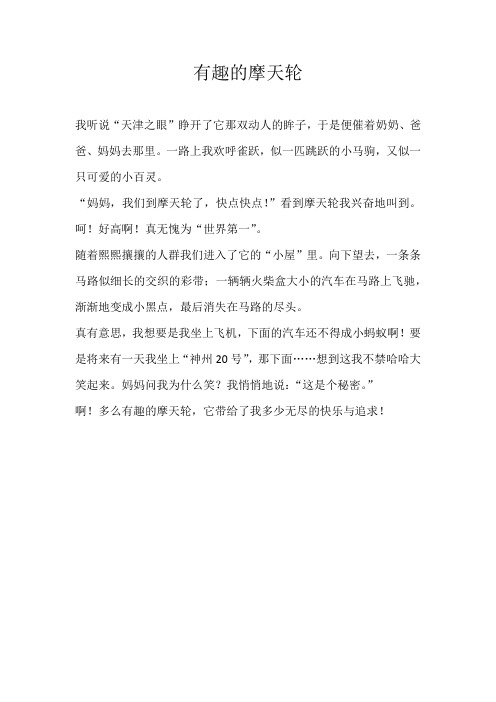 有趣的摩天轮

我听说“天津之眼”睁开了它那双动人的眸子，于是便催着奶奶、爸爸、妈妈去那里。一路上我欢呼雀跃，似一匹跳跃的小马驹，又似一只可爱的小百灵。

“妈妈，我们到摩天轮了，快点快点！”看到摩天轮我兴奋地叫到。

呵！好高啊！真无愧为“世界第一”。

随着熙熙攘攘的人群我们进入了它的“小屋”里。向下望去，一条条马路似细长的交织的彩带；一辆辆火柴盒大小的汽车在马路上飞驰，渐渐地变成小黑点，最后消失在马路的尽头。

真有意思，我想要是我坐上飞机，下面的汽车还不得成小蚂蚁啊！要是将来有一天我坐上“神州 20 号”，那下面……想到这我不禁哈哈大笑起来。妈妈问我为什么笑？我悄悄地说：“这是个秘密。”

啊！多么有趣的摩天轮，它带给了我多少无尽的快乐与追求！